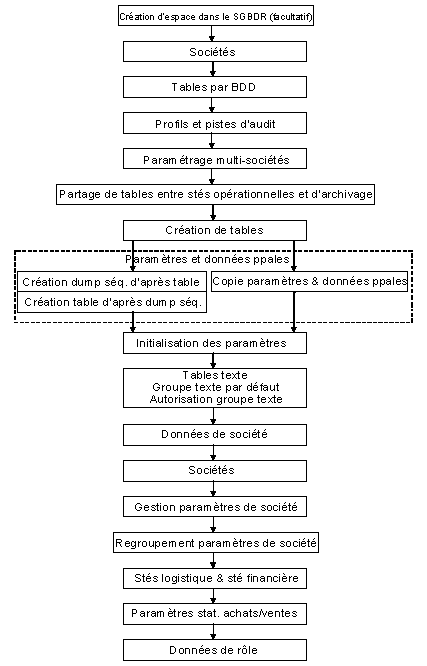 Création d'espace dans le SGBDR (facultatif)

Sociétés

Tables par BDD

Profils et pistes d'audit

Paramétrage multi-sociétés

Partage de tables entre stés opérationnelles et d'archivage

Création de tables

Paramètres et données ppales

Création dump séq. d'après table

Création table d'après dump séq.

Copie paramètres & données ppales

Initialisation des paramètres

Tables texte
Groupe texte par défaut
Autorisation groupe texte

Données de société

Sociétés

Gestion paramètres de société

Regroupement paramètres de société

Stés logistique & sté financière

Paramètres stat. achats/ventes

Données de rôle